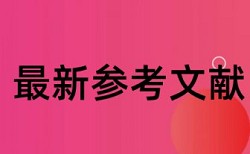 最新参考文献